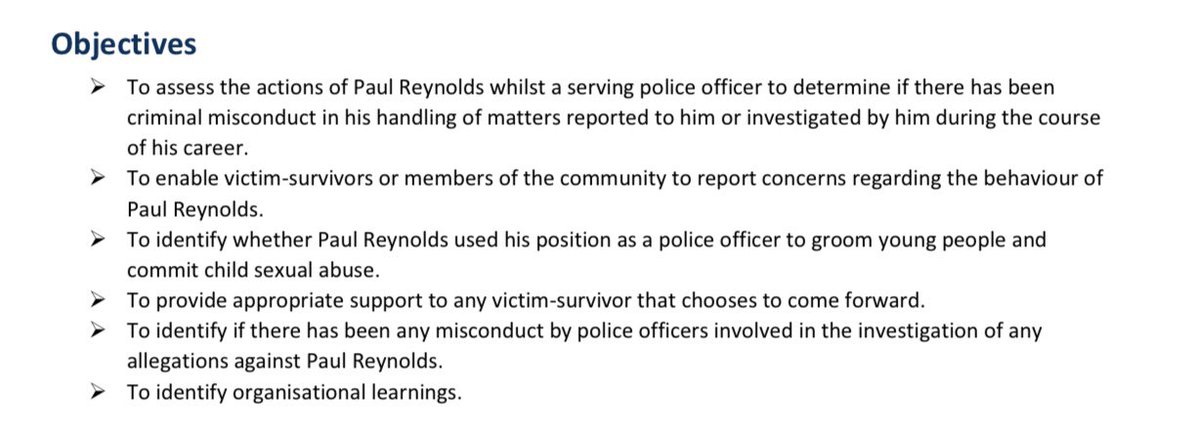 Objectives

➢ To assess the actions of Paul Reynolds whilst a serving police officer to determine if there has been criminal misconduct in his handling of matters reported to him or investigated by him during the course of his career.
➢ To enable victim-survivors or members of the community to report concerns regarding the behaviour of Paul Reynolds.
➢ To identify whether Paul Reynolds used his position as a police officer to groom young people and commit child sexual abuse.
➢ To provide appropriate support to any victim-survivor that chooses to come forward.
➢ To identify if there has been any misconduct by police officers involved in the investigation of any allegations against Paul Reynolds.
➢ To identify organisational learnings.